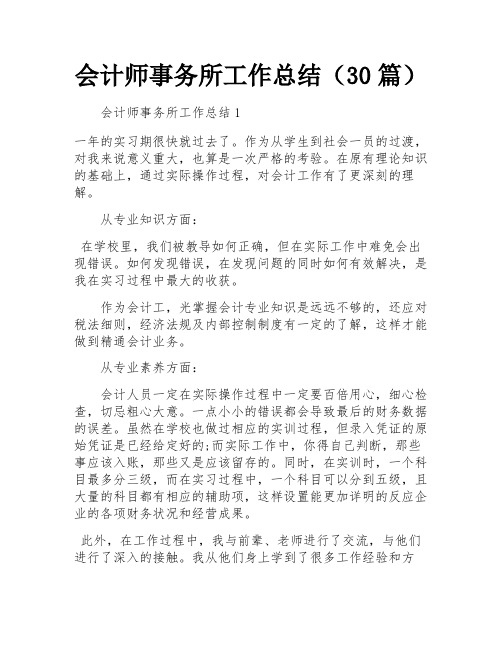 会计师事务所工作总结（30篇）

会计师事务所工作总结1

一年的实习期很快就过去了。作为从学生到社会一员的过渡，对我来说意义重大，也算是一次严格的考验。在原有理论知识的基础上，通过实际操作过程，对会计工作有了更深刻的理解。

从专业知识方面：

在学校里，我们被教导如何正确，但在实际工作中难免会出现错误。如何发现错误，在发现问题的同时如何有效解决，是我在实习过程中最大的收获。

作为会计工，光掌握会计专业知识是远远不够的，还应对税法细则，经济法规及内部控制制度有一定的了解，这样才能做到精通会计业务。

从专业素养方面：

会计人员一定在实际操作过程中一定要百倍用心，细心检查，切忌粗心大意。一点小小的错误都会导致最后的财务数据的误差。虽然在学校也做过相应的实训过程，但录入凭证的原始凭证是已经给定好的;而实际工作中，你得自己判断，那些事应该入账，那些又是应该留存的。同时，在实训时，一个科目最多分三级，而在实习过程中，一个科目可以分到五级，且大量的科目都有相应的辅助项，这样设置能更加详明的反应企业的各项财务状况和经营成果。

此外，在工作过程中，我与前辈、老师进行了交流，与他们进行了深入的接触。我从他们身上学到了很多工作经验和方